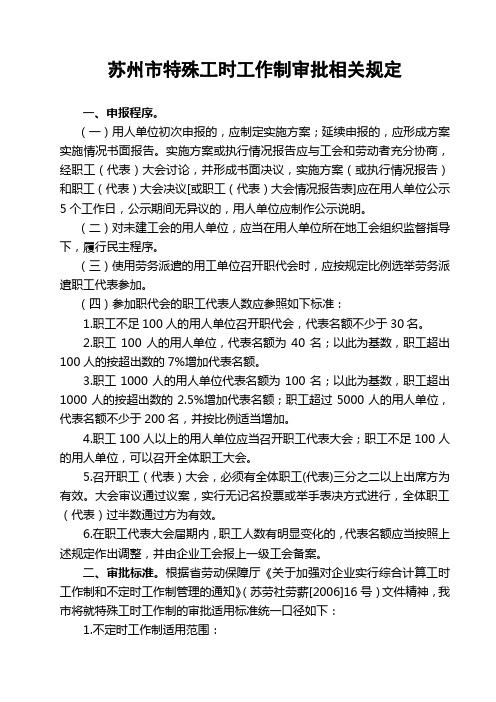 苏州市特殊工时工作制审批相关规定

一、申报程序。

（一）用人单位初次申报的，应制定实施方案；延续申报的，应形成方案实施情况书面报告。实施方案或执行情况报告应与工会和劳动者充分协商，经职工（代表）大会讨论，并形成书面决议，实施方案（或执行情况报告）和职工（代表）大会决议[或职工（代表）大会情况报告表]应在用人单位公示5个工作日，公示期间无异议的，用人单位应制作公示说明。

（二）对未建工会的用人单位，应当在用人单位所在地工会组织监督指导下，履行民主程序。

（三）使用劳务派遣的用工单位召开职代会时，应按规定比例选举劳务派遣职工代表参加。

（四）参加职代会的职工代表人数应参照如下标准：

1.职工不足100人的用人单位召开职代会，代表名额不少于30名。

2.职工100人的用人单位，代表名额为40名；以此为基数，职工超出100人的按超出数的7%增加代表名额。

3.职工1000人的用人单位代表名额为100名；以此为基数，职工超出1000人的按超出数的2.5%增加代表名额；职工超过5000人的用人单位，代表名额不少于200名，并按比例适当增加。

4.职工100人以上的用人单位应当召开职工代表大会；职工不足100人的用人单位，可以召开全体职工大会。

5.召开职工（代表）大会，必须有全体职工(代表)三分之二以上出席方为有效。大会审议通过议案，实行无记名投票或举手表决方式进行，全体职工（代表）过半数通过方为有效。

6.在职工代表大会届期内，职工人数有明显变化的，代表名额应当按照上述规定作出调整，并由企业工会报上一级工会备案。

二、审批标准。根据省劳动保障厅《关于加强对企业实行综合计算工时工作制和不定时工作制管理的通知》（苏劳社劳薪[2006]16号）文件精神，我市将就特殊工时工作制的审批适用标准统一口径如下：

1.不定时工作制适用范围：